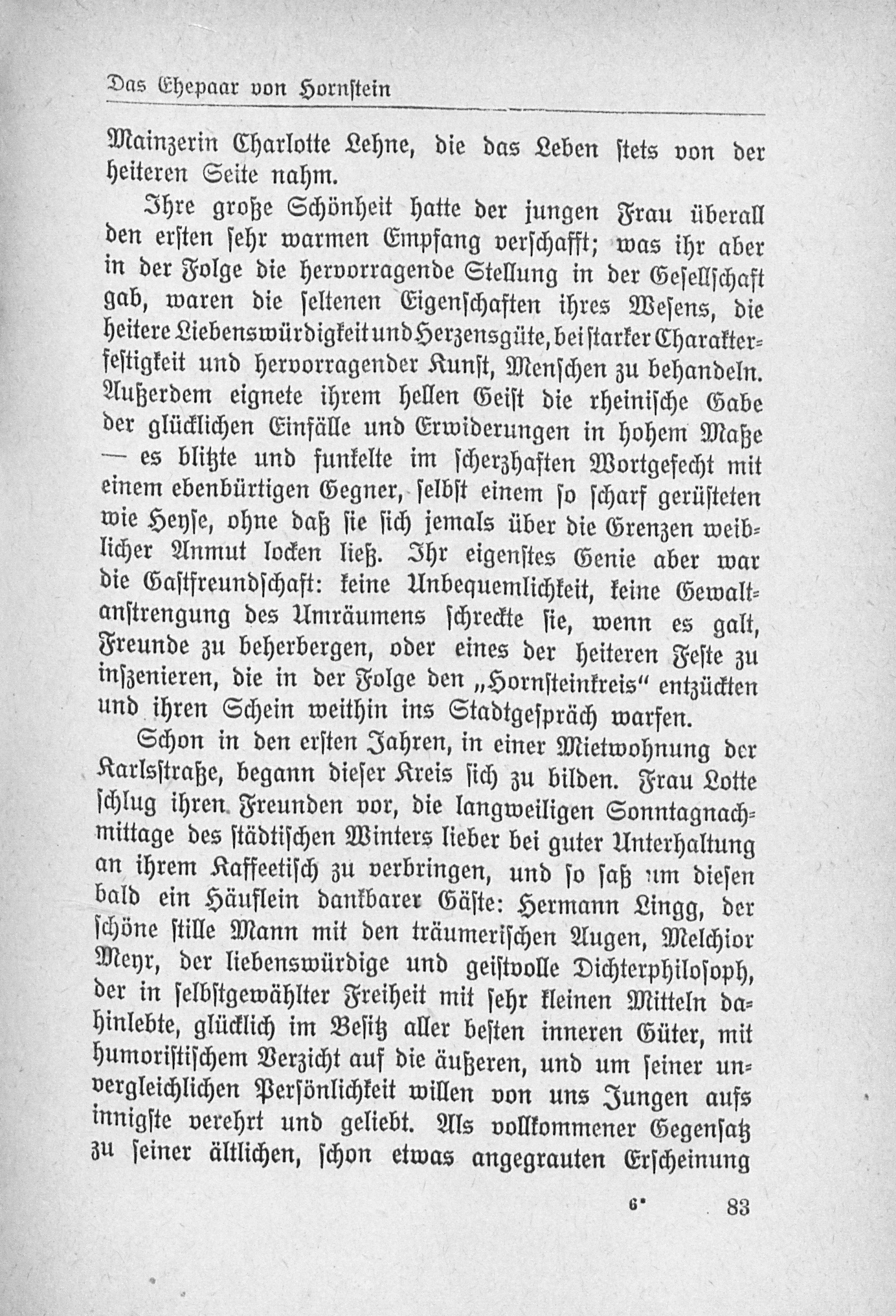 Das Ehepaar von Hornstein

Mainzerin Charlotte Lehne, die das Leben stets von der heiteren Seite nahm.

Ihre große Schönheit hatte der jungen Frau überall den ersten sehr warmen Empfang verschafft; was ihr aber in der Folge die hervorragende Stellung in der Gesellschaft gab, waren die seltenen Eigenschaften ihres Wesens, die heitere Liebenswürdigkeit und Herzensgüte, bei starker Charakterfestigkeit und hervorragender Kunst, Menschen zu behandeln. Außerdem eignete ihrem hellen Geist die rheinische Gabe der glücklichen Einfälle und Erwiderungen in hohem Maße — es blitzte und funkelte im scherzhaften Wortgefecht mit einem ebenbürtigen Gegner, selbst einem so scharf gerüsteten wie Heyse, ohne daß sie sich jemals über die Grenzen weiblicher Anmut locken ließ. Ihr eigenstes Genie aber war die Gastfreundschaft: keine Unbequemlichkeit, keine Gewaltanstrengung des Umräumens schreckte sie, wenn es galt, Freunde zu beherbergen, oder eines der heiteren Feste zu inszenieren, die in der Folge den „Hornsteinkreis" entzückten und ihren Schein weithin ins Stadtgespräch warfen.

Schon in den ersten Jahren, in einer Mietwohnung der Karlsstraße, begann dieser Kreis sich zu bilden. Frau Lotte schlug ihren Freunden vor, die langweiligen Sonntagnachmittage des städtischen Winters lieber bei guter Unterhaltung an ihrem Kaffeetisch zu verbringen, und so saß um diesen bald ein Häuflein dankbarer Gäste: Hermann Lingg, der schöne stille Mann mit den träumerischen Augen, Melchior Meyr, der liebenswürdige und geistvolle Dichterphilosoph, der in selbstgewählter Freiheit mit sehr kleinen Mitteln dahinlebte, glücklich im Besitz aller besten inneren Güter, mit humoristischem Verzicht auf die äußeren, und um seiner unvergleichlichen Persönlichkeit willen von uns Jungen aufs innigste verehrt und geliebt. Als vollkommener Gegensatz zu seiner ältlichen, schon etwas angegrauten Erscheinung

6* 83